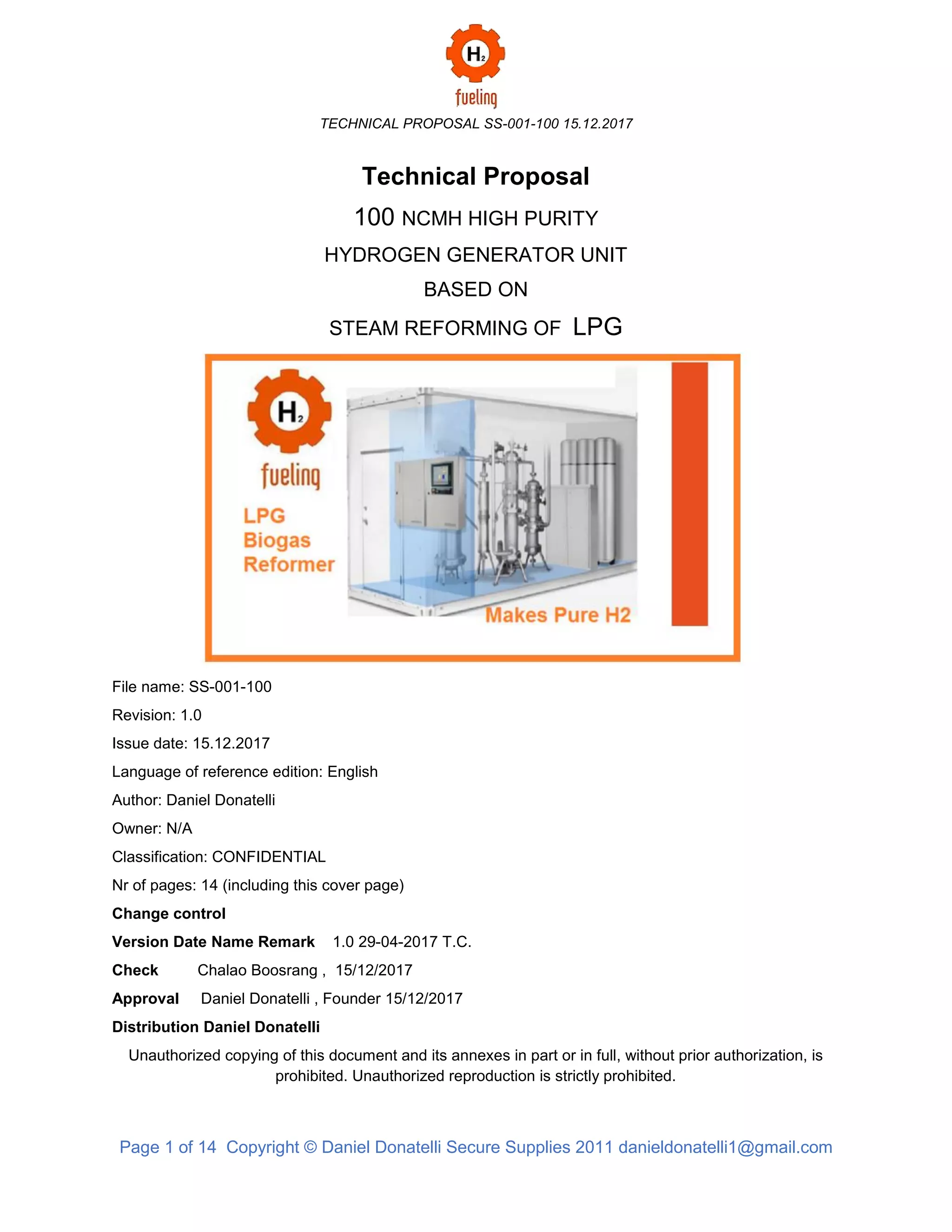 $H_2$
fueling

TECHNICAL PROPOSAL SS-001-100 15.12.2017

Technical Proposal

100 NCMH HIGH PURITY

HYDROGEN GENERATOR UNIT

BASED ON

STEAM REFORMING OF LPG

$H_2$
fueling
LPG
Biogas
Reformer

Makes Pure H2

File name: SS-001-100

Revision: 1.0

Issue date: 15.12.2017

Language of reference edition: English

Author: Daniel Donatelli

Owner: N/A

Classification: CONFIDENTIAL

Nr of pages: 14 (including this cover page)

Change control

Version Date Name Remark 1.0 29-04-2017 T.C.

Check Chalao Boosrang , 15/12/2017

Approval Daniel Donatelli , Founder 15/12/2017

Distribution Daniel Donatelli

Unauthorized copying of this document and its annexes in part or in full, without prior authorization, is prohibited. Unauthorized reproduction is strictly prohibited.

Page 1 of 14 Copyright © Daniel Donatelli Secure Supplies 2011 danieldonatelli1@gmail.com